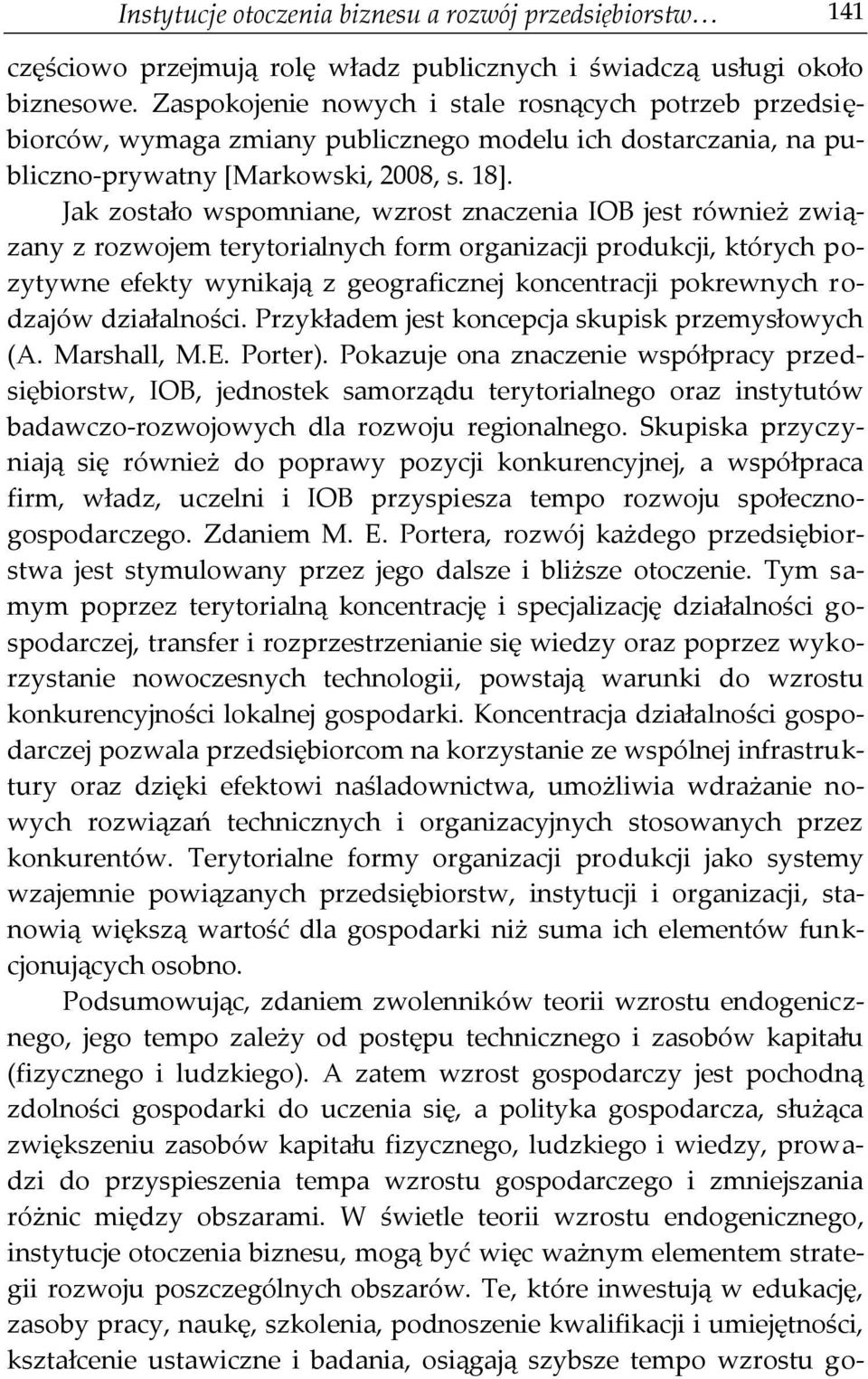 Instytucje otoczenia biznesu a rozwój przedsiębiorstw… 141

częściowo przejmują rolę władz publicznych i świadczą usługi około biznesowe. Zaspokojenie nowych i stale rosnących potrzeb przedsiębiorców, wymaga zmiany publicznego modelu ich dostarczania, na publiczno-prywatny [Markowski, 2008, s. 18].

Jak zostało wspomniane, wzrost znaczenia IOB jest również związany z rozwojem terytorialnych form organizacji produkcji, których pozytywne efekty wynikają z geograficznej koncentracji pokrewnych rodzajów działalności. Przykładem jest koncepcja skupisk przemysłowych (A. Marshall, M.E. Porter). Pokazuje ona znaczenie współpracy przedsiębiorstw, IOB, jednostek samorządu terytorialnego oraz instytutów badawczo-rozwojowych dla rozwoju regionalnego. Skupiska przyczyniają się również do poprawy pozycji konkurencyjnej, a współpraca firm, władz, uczelni i IOB przyspiesza tempo rozwoju społeczno-gospodarczego. Zdaniem M. E. Portera, rozwój każdego przedsiębiorstwa jest stymulowany przez jego dalsze i bliższe otoczenie. Tym samym poprzez terytorialną koncentrację i specjalizację działalności gospodarczej, transfer i rozprzestrzenianie się wiedzy oraz poprzez wykorzystanie nowoczesnych technologii, powstają warunki do wzrostu konkurencyjności lokalnej gospodarki. Koncentracja działalności gospodarczej pozwala przedsiębiorcom na korzystanie ze wspólnej infrastruktury oraz dzięki efektowi naśladownictwa, umożliwia wdrażanie nowych rozwiązań technicznych i organizacyjnych stosowanych przez konkurentów. Terytorialne formy organizacji produkcji jako systemy wzajemnie powiązanych przedsiębiorstw, instytucji i organizacji, stanowią większą wartość dla gospodarki niż suma ich elementów funkcjonujących osobno.

Podsumowując, zdaniem zwolenników teorii wzrostu endogenicznego, jego tempo zależy od postępu technicznego i zasobów kapitału (fizycznego i ludzkiego). A zatem wzrost gospodarczy jest pochodną zdolności gospodarki do uczenia się, a polityka gospodarcza, służąca zwiększeniu zasobów kapitału fizycznego, ludzkiego i wiedzy, prowadzi do przyspieszenia tempa wzrostu gospodarczego i zmniejszania różnic między obszarami. W świetle teorii wzrostu endogenicznego, instytucje otoczenia biznesu, mogą być więc ważnym elementem strategii rozwoju poszczególnych obszarów. Te, które inwestują w edukację, zasoby pracy, naukę, szkolenia, podnoszenie kwalifikacji i umiejętności, kształcenie ustawiczne i badania, osiągają szybsze tempo wzrostu go-